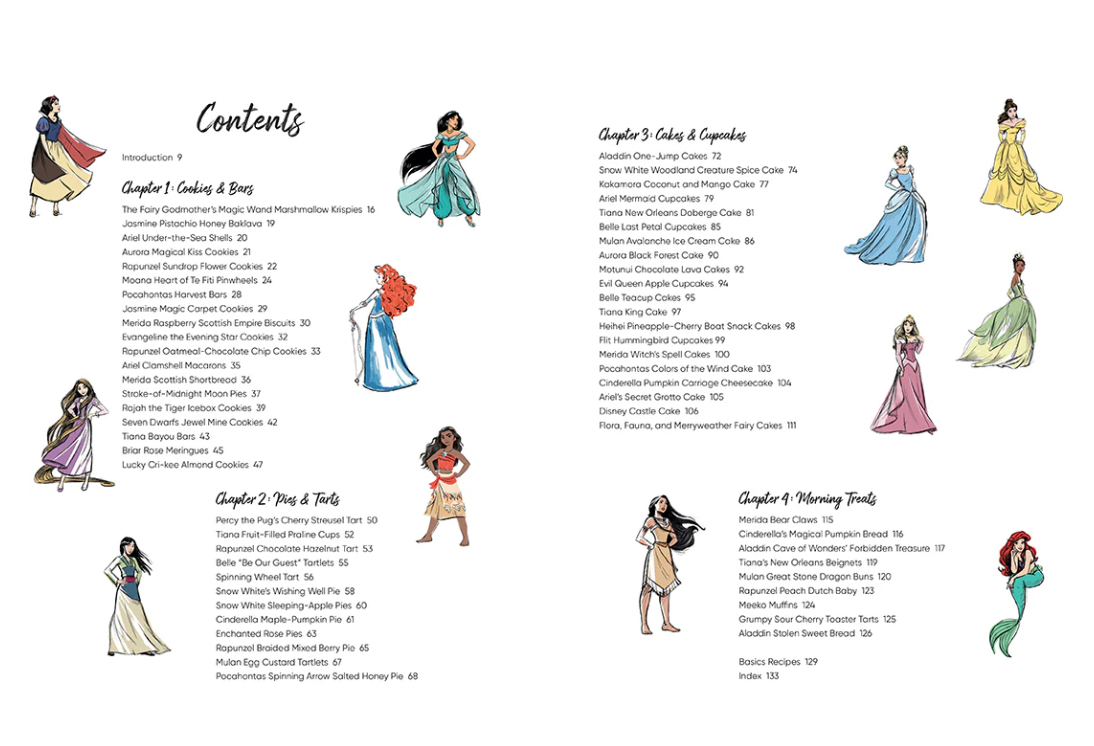 Contents

Introduction 9

Chapter 1: Cookies & Bars

The Fairy Godmother's Magic Wand Marshmallow Krispies 16
Jasmine Pistachio Honey Baklava 19
Ariel Under-the-Sea Shells 20
Aurora Magical Kiss Cookies 21
Rapunzel Sundrop Flower Cookies 22
Moana Heart of Te Fiti Pinwheels 24
Pocahontas Harvest Bars 28
Jasmine Magic Carpet Cookies 29
Merida Raspberry Scottish Empire Biscuits 30
Evangeline the Evening Star Cookies 32
Rapunzel Oatmeal-Chocolate Chip Cookies 33
Ariel Clamshell Macarons 35
Merida Scottish Shortbread 36
Stroke-of-Midnight Moon Pies 37
Rajah the Tiger Icebox Cookies 39
Seven Dwarfs Jewel Mine Cookies 42
Tiana Bayou Bars 43
Briar Rose Meringues 45
Lucky Cri-kee Almond Cookies 47

Chapter 2: Pies & Tarts

Percy the Pug's Cherry Streusel Tart 50
Tiana Fruit-Filled Praline Cups 52
Rapunzel Chocolate Hazelnut Tart 53
Belle "Be Our Guest" Tartlets 55
Spinning Wheel Tart 56
Snow White's Wishing Well Pie 58
Snow White Sleeping-Apple Pies 60
Cinderella Maple-Pumpkin Pie 61
Enchanted Rose Pies 63
Rapunzel Braided Mixed Berry Pie 65
Mulan Egg Custard Tartlets 67
Pocahontas Spinning Arrow Salted Honey Pie 68

Chapter 3: Cakes & Cupcakes

Aladdin One-Jump Cakes 72
Snow White Woodland Creature Spice Cake 74
Kakamora Coconut and Mango Cake 77
Ariel Mermaid Cupcakes 79
Tiana New Orleans Doberge Cake 81
Belle Last Petal Cupcakes 85
Mulan Avalanche Ice Cream Cake 86
Aurora Black Forest Cake 90
Motunui Chocolate Lava Cakes 92
Evil Queen Apple Cupcakes 94
Belle Teacup Cakes 95
Tiana King Cake 97
Heihei Pineapple-Cherry Boat Snack Cakes 98
Flit Hummingbird Cupcakes 99
Merida Witch's Spell Cakes 100
Pocahontas Colors of the Wind Cake 103
Cinderella Pumpkin Carriage Cheesecake 104
Ariel's Secret Grotto Cake 105
Disney Castle Cake 106
Flora, Fauna, and Merryweather Fairy Cakes 111

Chapter 4: Morning Treats

Merida Bear Claws 115
Cinderella's Magical Pumpkin Bread 116
Aladdin Cave of Wonders' Forbidden Treasure 117
Tiana's New Orleans Beignets 119
Mulan Great Stone Dragon Buns 120
Rapunzel Peach Dutch Baby 123
Meeko Muffins 124
Grumpy Sour Cherry Toaster Tarts 125
Aladdin Stolen Sweet Bread 126

Basics Recipes 129
Index 133